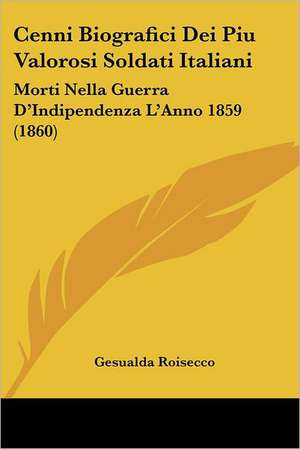 Cenni Biografici Dei Piu Valorosi Soldati Italiani

Morti Nella Guerra D'Indipendenza L'Anno 1859 (1860)

Gesualda Roisecco